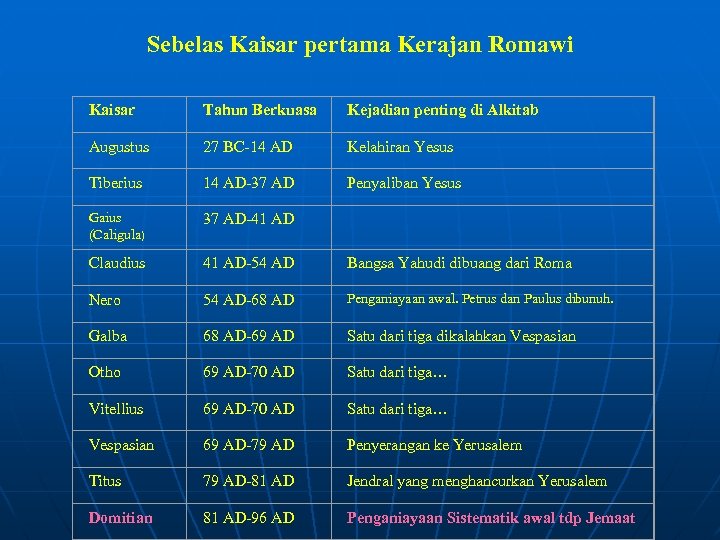 Sebelas Kaisar pertama Kerajan Romawi

| Kaisar | Tahun Berkuasa | Kejadian penting di Alkitab |
|---|---|---|
| Augustus | 27 BC-14 AD | Kelahiran Yesus |
| Tiberius | 14 AD-37 AD | Penyaliban Yesus |
| Gaius (Caligula) | 37 AD-41 AD | |
| Claudius | 41 AD-54 AD | Bangsa Yahudi dibuang dari Roma |
| Nero | 54 AD-68 AD | Penganiayaan awal. Petrus dan Paulus dibunuh. |
| Galba | 68 AD-69 AD | Satu dari tiga dikalahkan Vespasian |
| Otho | 69 AD-70 AD | Satu dari tiga… |
| Vitellius | 69 AD-70 AD | Satu dari tiga… |
| Vespasian | 69 AD-79 AD | Penyerangan ke Yerusalem |
| Titus | 79 AD-81 AD | Jendral yang menghancurkan Yerusalem |
| Domitian | 81 AD-96 AD | Penganiayaan Sistematik awal tdp Jemaat |